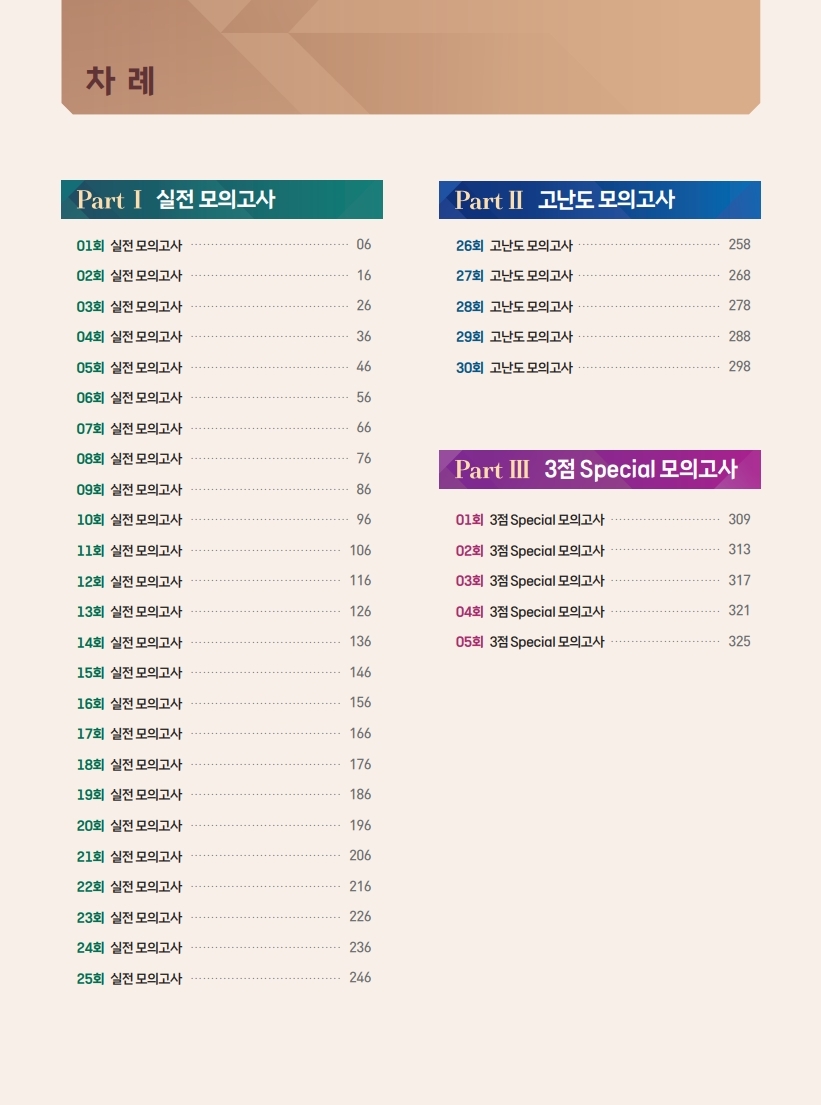 차 례

Part I 실전 모의고사

01회 실전 모의고사 06
02회 실전 모의고사 16
03회 실전 모의고사 26
04회 실전 모의고사 36
05회 실전 모의고사 46
06회 실전 모의고사 56
07회 실전 모의고사 66
08회 실전 모의고사 76
09회 실전 모의고사 86
10회 실전 모의고사 96
11회 실전 모의고사 106
12회 실전 모의고사 116
13회 실전 모의고사 126
14회 실전 모의고사 136
15회 실전 모의고사 146
16회 실전 모의고사 156
17회 실전 모의고사 166
18회 실전 모의고사 176
19회 실전 모의고사 186
20회 실전 모의고사 196
21회 실전 모의고사 206
22회 실전 모의고사 216
23회 실전 모의고사 226
24회 실전 모의고사 236
25회 실전 모의고사 246

Part II 고난도 모의고사

26회 고난도 모의고사 258
27회 고난도 모의고사 268
28회 고난도 모의고사 278
29회 고난도 모의고사 288
30회 고난도 모의고사 298

Part III 3점 Special 모의고사

01회 3점 Special 모의고사 309
02회 3점 Special 모의고사 313
03회 3점 Special 모의고사 317
04회 3점 Special 모의고사 321
05회 3점 Special 모의고사 325